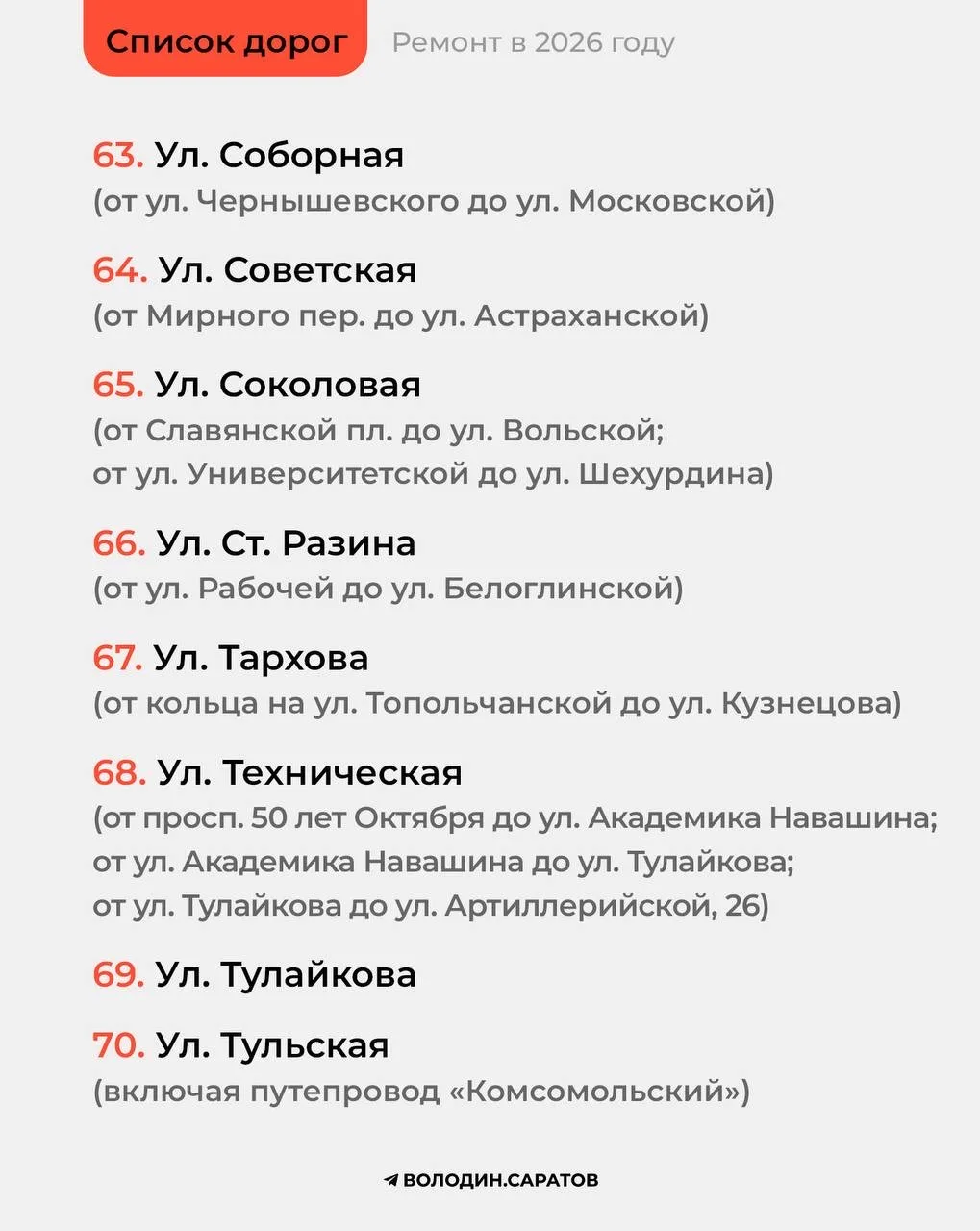 Список дорог Ремонт в 2026 году

63. Ул. Соборная
(от ул. Чернышевского до ул. Московской)

64. Ул. Советская
(от Мирного пер. до ул. Астраханской)

65. Ул. Соколовая
(от Славянской пл. до ул. Вольской;
от ул. Университетской до ул. Шехурдина)

66. Ул. Ст. Разина
(от ул. Рабочей до ул. Белоглинской)

67. Ул. Тархова
(от кольца на ул. Топольчанской до ул. Кузнецова)

68. Ул. Техническая
(от просп. 50 лет Октября до ул. Академика Навашина;
от ул. Академика Навашина до ул. Тулайкова;
от ул. Тулайкова до ул. Артиллерийской, 26)

69. Ул. Тулайкова

70. Ул. Тульская
(включая путепровод «Комсомольский»)

ВОЛОДИН.САРАТОВ